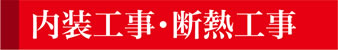 内装工事・断熱工事